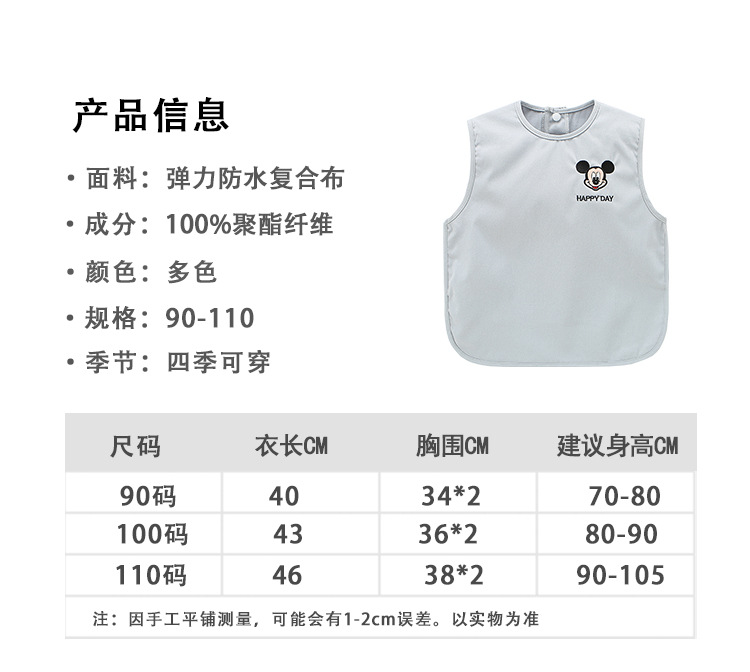 产品信息

• 面料：弹力防水复合布

• 成分：100%聚酯纤维

• 颜色：多色

• 规格：90-110

• 季节：四季可穿

HAPPY DAY

| 尺码 | 衣长CM | 胸围CM | 建议身高CM |
|---|---|---|---|
| 90码 | 40 | 34*2 | 70-80 |
| 100码 | 43 | 36*2 | 80-90 |
| 110码 | 46 | 38*2 | 90-105 |

注：因手工平铺测量，可能会有1-2cm误差。以实物为准